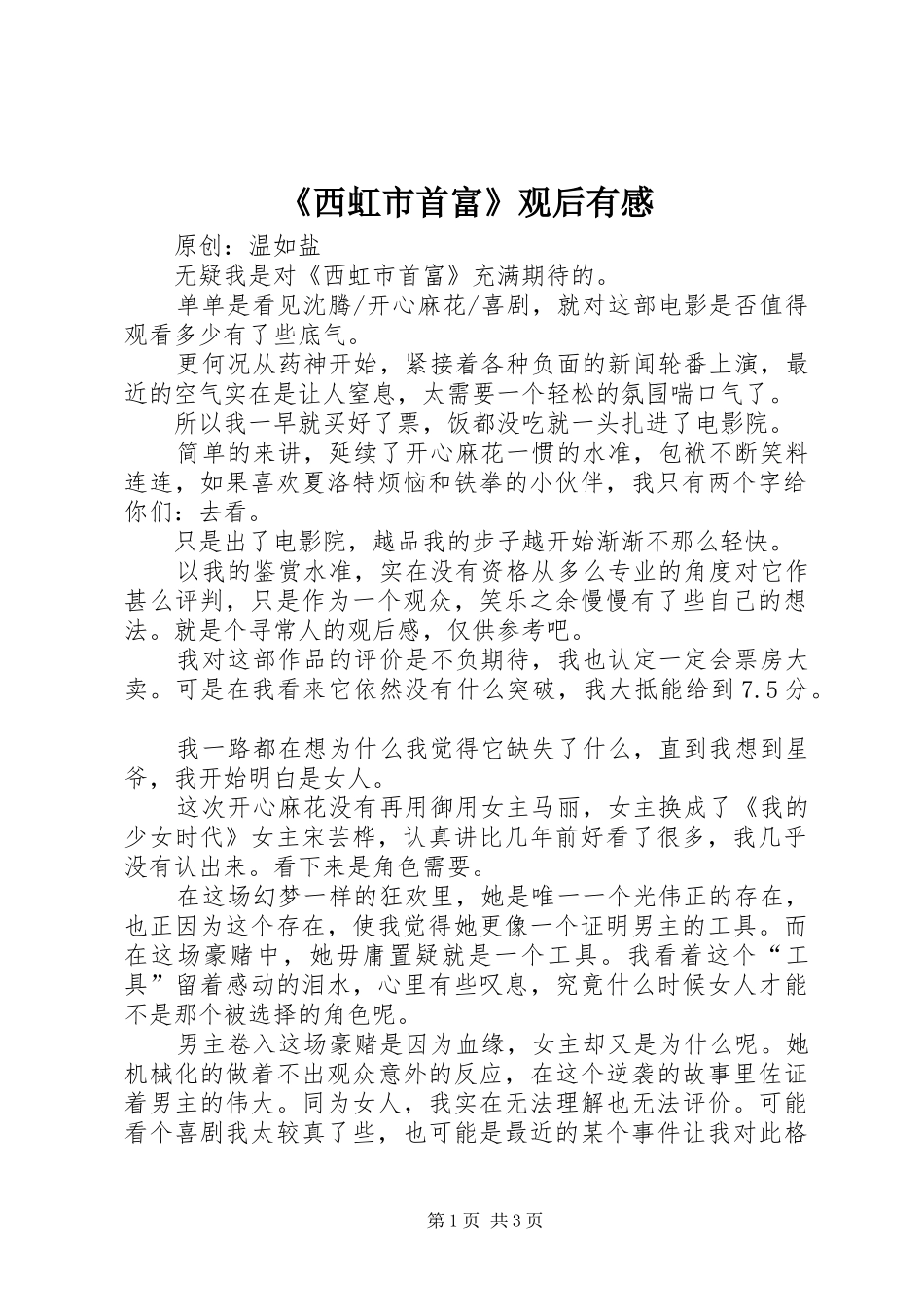 《西虹市首富》观后有感

原创：温如盐

无疑我是对《西虹市首富》充满期待的。

单单是看见沈腾/开心麻花/喜剧，就对这部电影是否值得观看多少有了些底气。

更何况从药神开始，紧接着各种负面的新闻轮番上演，最近的空气实在是让人窒息，太需要一个轻松的氛围喘口气了。

所以我一早就买好了票，饭都没吃就一头扎进了电影院。

简单的来讲，延续了开心麻花一惯的水准，包袱不断笑料连连，如果喜欢夏洛特烦恼和铁拳的小伙伴，我只有两个字给你们：去看。

只是出了电影院，越品我的步子越开始渐渐不那么轻快。

以我的鉴赏水准，实在没有资格从多么专业的角度对它作甚么评判，只是作为一个观众，笑乐之余慢慢有了些自己的想法。就是个寻常人的观后感，仅供参考吧。

我对这部作品的评价是不负期待，我也认定一定会票房大卖。可是在我看来它依然没有什么突破，我大抵能给到7.5分。

我一路都在想为什么我觉得它缺失了什么，直到我想到星爷，我开始明白是女人。

这次开心麻花没有再用御用女主马丽，女主换成了《我的少女时代》女主宋芸桦，认真讲比几年前好看了很多，我几乎没有认出来。看下来是角色需要。

在这场幻梦一样的狂欢里，她是唯一一个光伟正的存在，也正因为这个存在，使我觉得她更像一个证明男主的工具。而在这场豪赌中，她毋庸置疑就是一个工具。我看着这个“工具”留着感动的泪水，心里有些叹息，究竟什么时候女人才能不是那个被选择的角色呢。

男主卷入这场豪赌是因为血缘，女主却又是为什么呢。她机械化的做着不出观众意外的反应，在这个逆袭的故事里佐证着男主的伟大。同为女人，我实在无法理解也无法评价。可能看个喜剧我太较真了些，也可能是最近的某个事件让我对此格

第1页 共3页